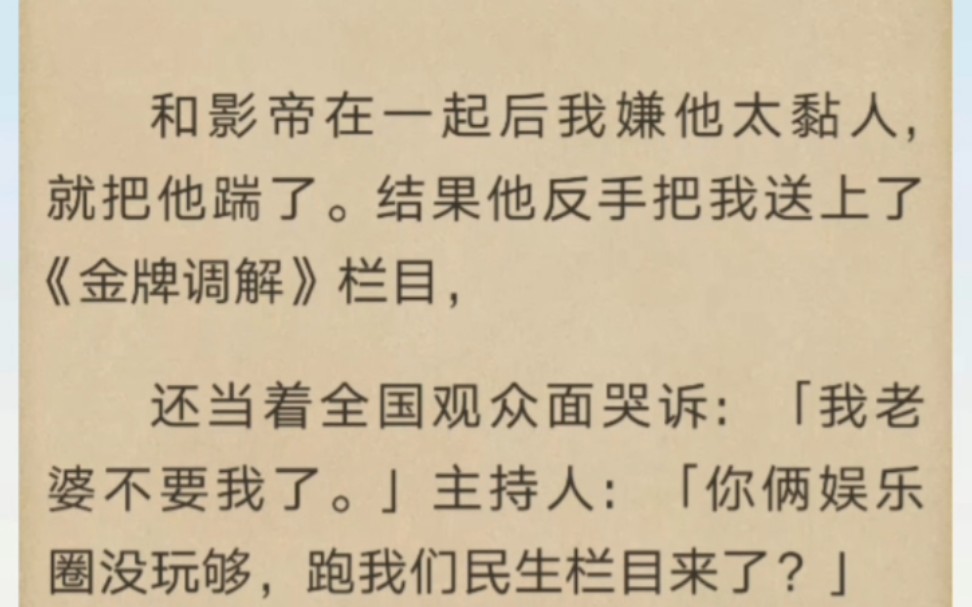 和影帝在一起后我嫌他太黏人，就把他踹了。结果他反手把我送上了《金牌调解》栏目，

还当着全国观众面哭诉：「我老婆不要我了。」主持人：「你俩娱乐圈没玩够，跑我们民生栏目来了？」